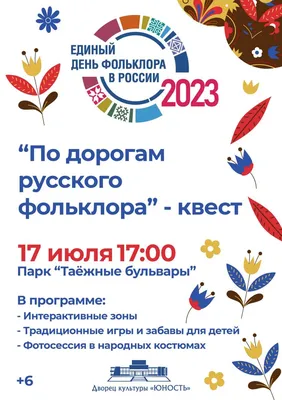 ЕДИНЫЙ ДЕНЬ ФОЛЬКЛОРА В РОССИИ 2023

“По дорогам русского фольклора” - квест

17 июля 17:00
Парк “Таёжные бульвары”

В программе:
- Интерактивные зоны
- Традиционные игры и забавы для детей
- Фотосессия в народных костюмах

+6

Дворец культуры «ЮНОСТЬ»